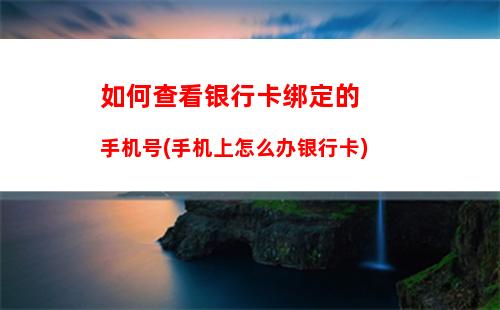 如何查看银行卡绑定的

手机号(手机上怎么办银行卡)